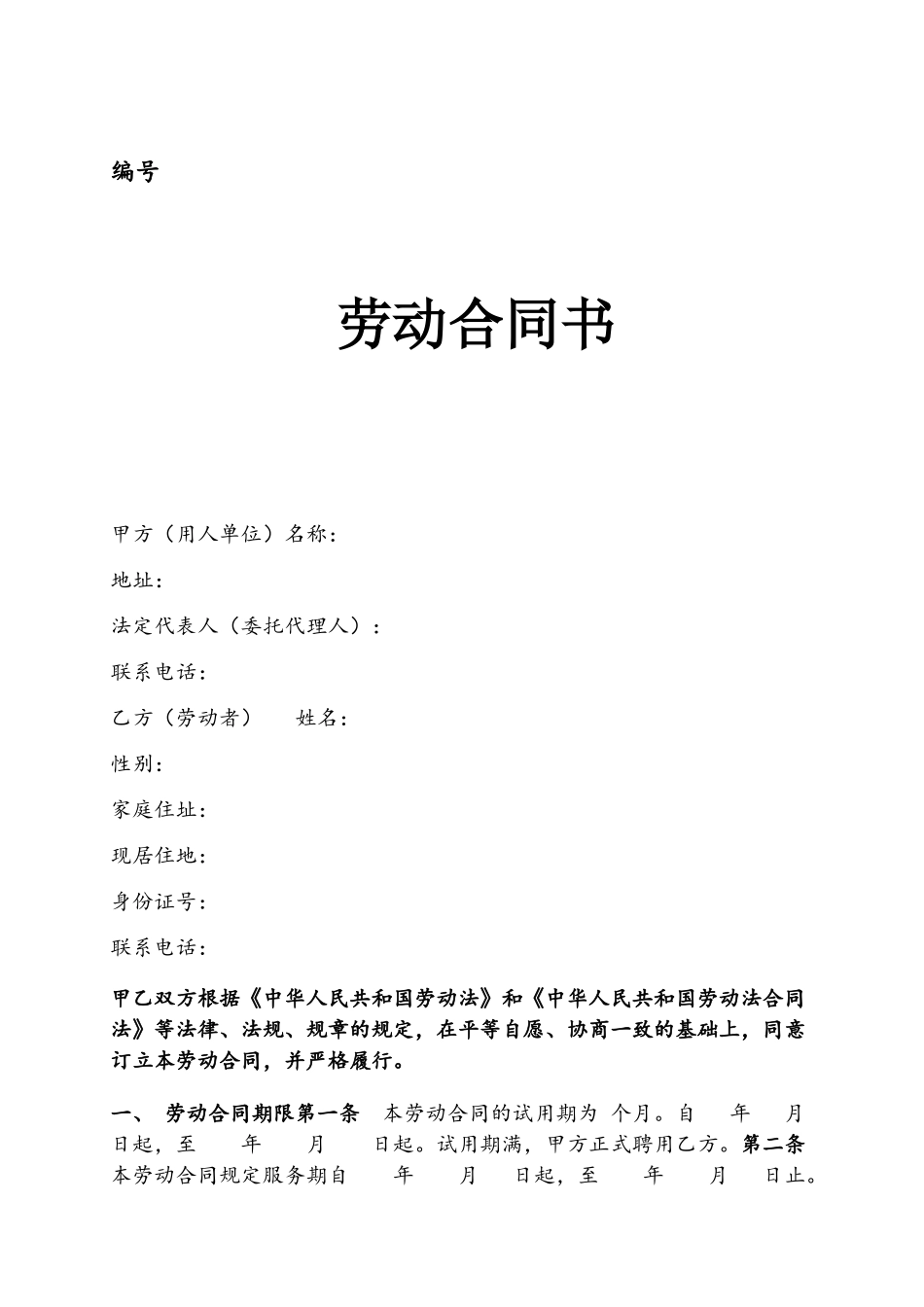 编号

劳动合同书

甲方（用人单位）名称：

地址：

法定代表人（委托代理人）：

联系电话：

乙方（劳动者）　姓名：

性别：

家庭住址：

现居住地：

身份证号：

联系电话：

甲乙双方根据《中华人民共和国劳动法》和《中华人民共和国劳动法合同法》等法律、法规、规章的规定，在平等自愿、协商一致的基础上，同意订立本劳动合同，并严格履行。

一、 劳动合同期限第一条　本劳动合同的试用期为 个月。自　年　月　日起，至　年　月　日起。试用期满，甲方正式聘用乙方。第二条　本劳动合同规定服务期自　年　月　日起，至　年　月　日止。